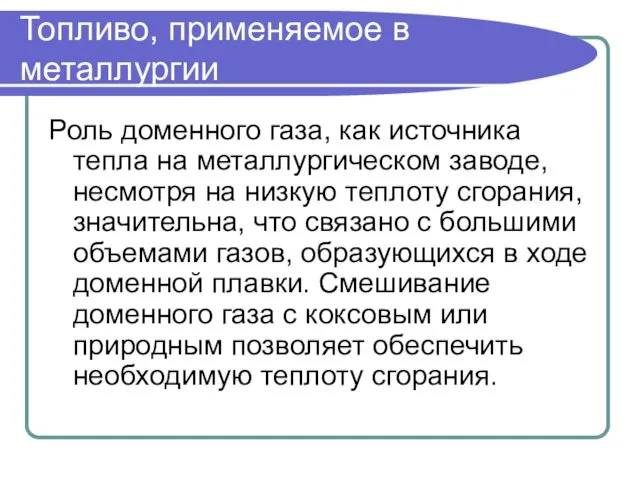 Топливо, применяемое в металлургии

Роль доменного газа, как источника тепла на металлургическом заводе, несмотря на низкую теплоту сгорания, значительна, что связано с большими объемами газов, образующихся в ходе доменной плавки. Смешивание доменного газа с коксовым или природным позволяет обеспечить необходимую теплоту сгорания.